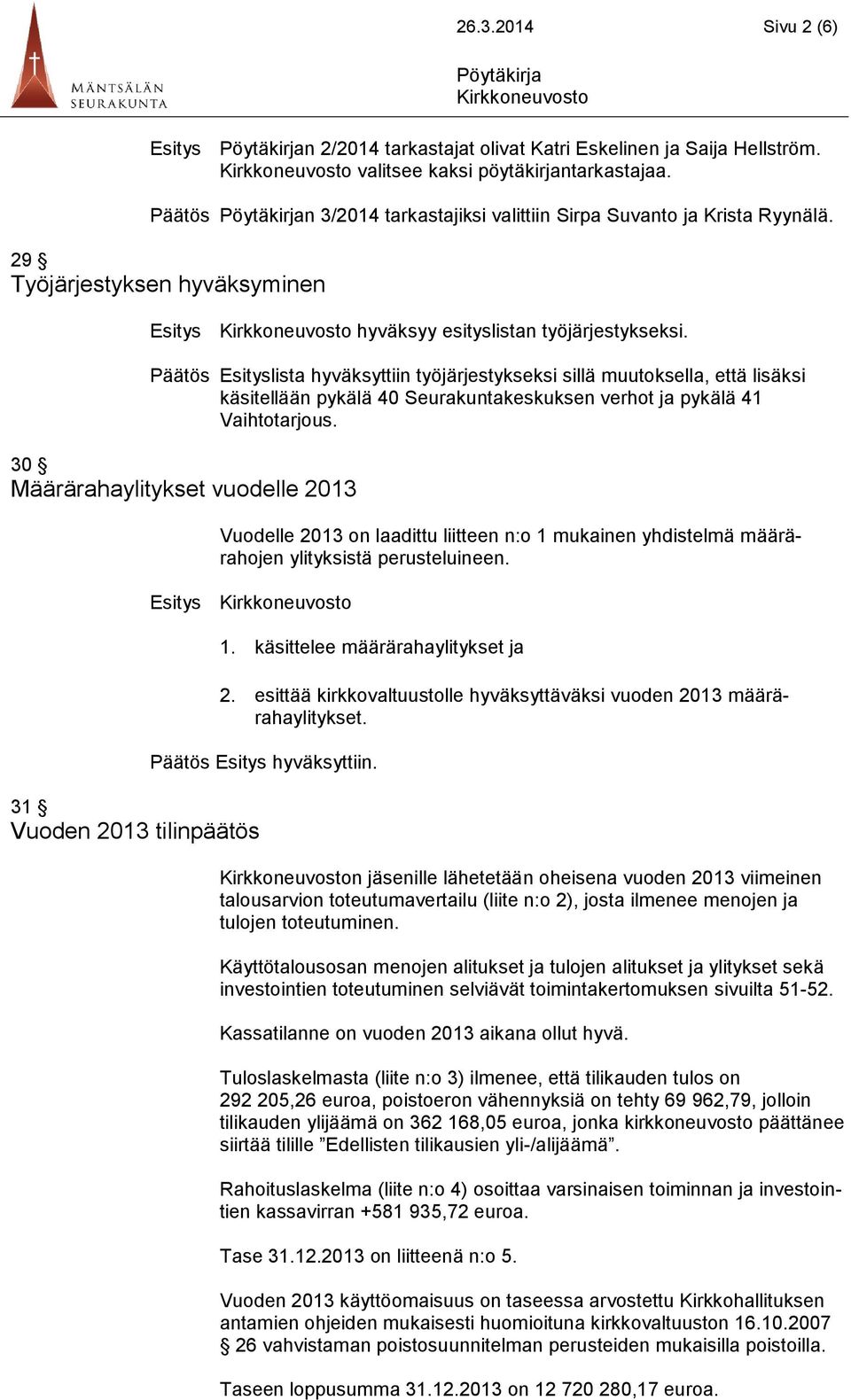 MÄNTSÄLÄN SEURAKUNTA

26.3.2014 Sivu 2 (6)

Pöytäkirja
Kirkkoneuvosto

Esitys Pöytäkirjan 2/2014 tarkastajat olivat Katri Eskelinen ja Saija Hellström. Kirkkoneuvosto valitsee kaksi pöytäkirjantarkastajaa.

Päätös Pöytäkirjan 3/2014 tarkastajiksi valittiin Sirpa Suvanto ja Krista Ryynälä.

29 §
Työjärjestyksen hyväksyminen

Esitys Kirkkoneuvosto hyväksyy esityslistan työjärjestykseksi.

Päätös Esityslista hyväksyttiin työjärjestykseksi sillä muutoksella, että lisäksi käsitellään pykälä 40 Seurakuntakeskuksen verhot ja pykälä 41 Vaihtotarjous.

30 §
Määrärahaylitykset vuodelle 2013

Vuodelle 2013 on laadittu liitteen n:o 1 mukainen yhdistelmä määrärahojen ylityksistä perusteluineen.

Esitys Kirkkoneuvosto

1. käsittelee määrärahaylitykset ja

2. esittää kirkkovaltuustolle hyväksyttäväksi vuoden 2013 määrärahaylitykset.

Päätös Esitys hyväksyttiin.

31 §
Vuoden 2013 tilinpäätös

Kirkkoneuvoston jäsenille lähetetään oheisena vuoden 2013 viimeinen talousarvion toteutumavertailu (liite n:o 2), josta ilmenee menojen ja tulojen toteutuminen.

Käyttötalousosan menojen alitukset ja tulojen alitukset ja ylitykset sekä investointien toteutuminen selviävät toimintakertomuksen sivuilta 51-52.

Kassatilanne on vuoden 2013 aikana ollut hyvä.

Tuloslaskelmasta (liite n:o 3) ilmenee, että tilikauden tulos on 292 205,26 euroa, poistoeron vähennyksiä on tehty 69 962,79, jolloin tilikauden ylijäämä on 362 168,05 euroa, jonka kirkkoneuvosto päättänee siirtää tilille ”Edellisten tilikausien yli-/alijäämä”.

Rahoituslaskelma (liite n:o 4) osoittaa varsinaisen toiminnan ja investointien kassavirran +581 935,72 euroa.

Tase 31.12.2013 on liitteenä n:o 5.

Vuoden 2013 käyttöomaisuus on taseessa arvostettu Kirkkohallituksen antamien ohjeiden mukaisesti huomioituna kirkkovaltuuston 16.10.2007 § 26 vahvistaman poistosuunnitelman perusteiden mukaisilla poistoilla.

Taseen loppusumma 31.12.2013 on 12 720 280,17 euroa.